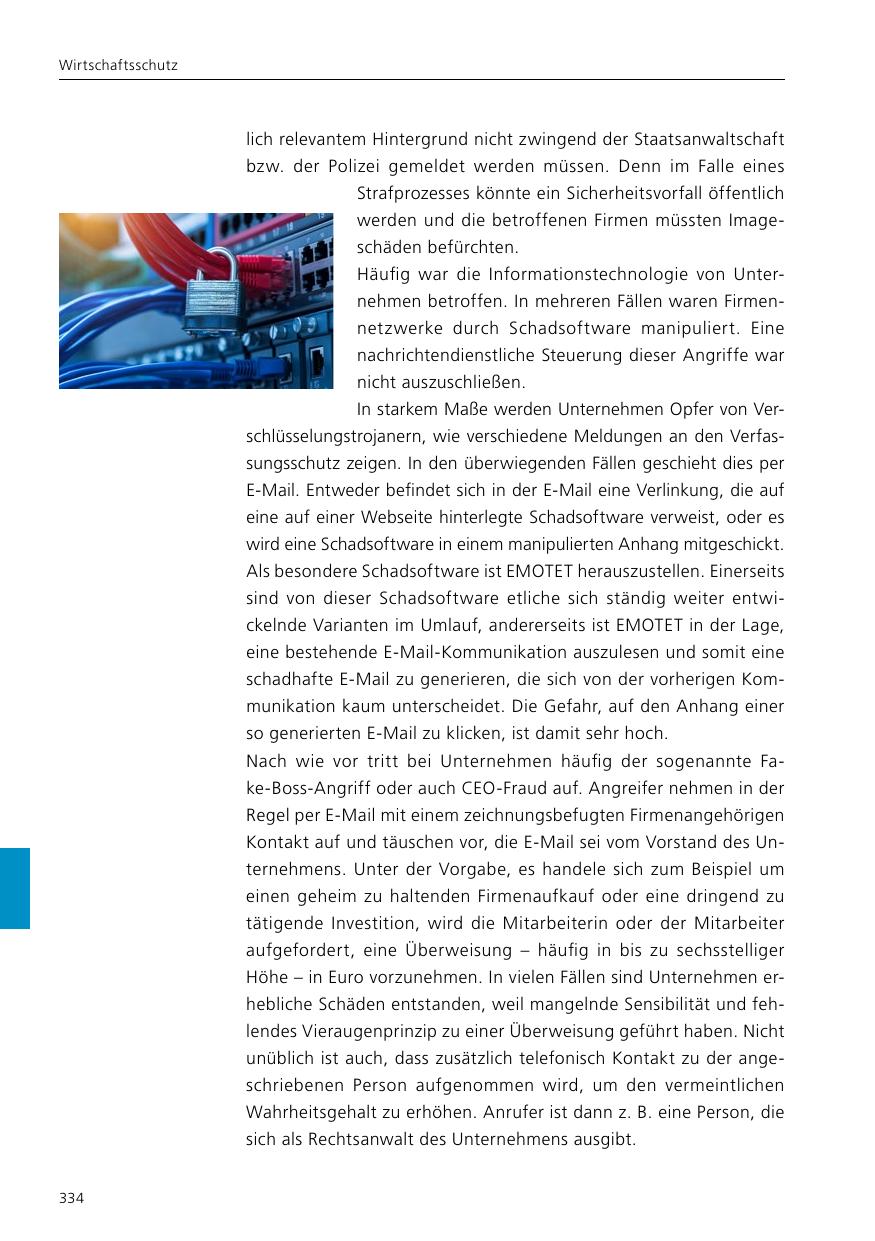 Wirtschaftsschutz

lich relevantem Hintergrund nicht zwingend der Staatsanwaltschaft bzw. der Polizei gemeldet werden müssen. Denn im Falle eines Strafprozesses könnte ein Sicherheitsvorfall öffentlich werden und die betroffenen Firmen müssten Imageschäden befürchten.
Häufig war die Informationstechnologie von Unternehmen betroffen. In mehreren Fällen waren Firmennetzwerke durch Schadsoftware manipuliert. Eine nachrichtendienstliche Steuerung dieser Angriffe war nicht auszuschließen.
In starkem Maße werden Unternehmen Opfer von Verschlüsselungstrojanern, wie verschiedene Meldungen an den Verfassungsschutz zeigen. In den überwiegenden Fällen geschieht dies per E-Mail. Entweder befindet sich in der E-Mail eine Verlinkung, die auf eine auf einer Webseite hinterlegte Schadsoftware verweist, oder es wird eine Schadsoftware in einem manipulierten Anhang mitgeschickt. Als besondere Schadsoftware ist EMOTET herauszustellen. Einerseits sind von dieser Schadsoftware etliche sich ständig weiter entwickelnde Varianten im Umlauf, andererseits ist EMOTET in der Lage, eine bestehende E-Mail-Kommunikation auszulesen und somit eine schadhafte E-Mail zu generieren, die sich von der vorherigen Kommunikation kaum unterscheidet. Die Gefahr, auf den Anhang einer so generierten E-Mail zu klicken, ist damit sehr hoch.
Nach wie vor tritt bei Unternehmen häufig der sogenannte Fake-Boss-Angriff oder auch CEO-Fraud auf. Angreifer nehmen in der Regel per E-Mail mit einem zeichnungsbefugten Firmenangehörigen Kontakt auf und täuschen vor, die E-Mail sei vom Vorstand des Unternehmens. Unter der Vorgabe, es handele sich zum Beispiel um einen geheim zu haltenden Firmenaufkauf oder eine dringend zu tätigende Investition, wird die Mitarbeiterin oder der Mitarbeiter aufgefordert, eine Überweisung – häufig in bis zu sechsstelliger Höhe – in Euro vorzunehmen. In vielen Fällen sind Unternehmen erhebliche Schäden entstanden, weil mangelnde Sensibilität und fehlendes Vieraugenprinzip zu einer Überweisung geführt haben. Nicht unüblich ist auch, dass zusätzlich telefonisch Kontakt zu der angeschriebenen Person aufgenommen wird, um den vermeintlichen Wahrheitsgehalt zu erhöhen. Anrufer ist dann z. B. eine Person, die sich als Rechtsanwalt des Unternehmens ausgibt.

334